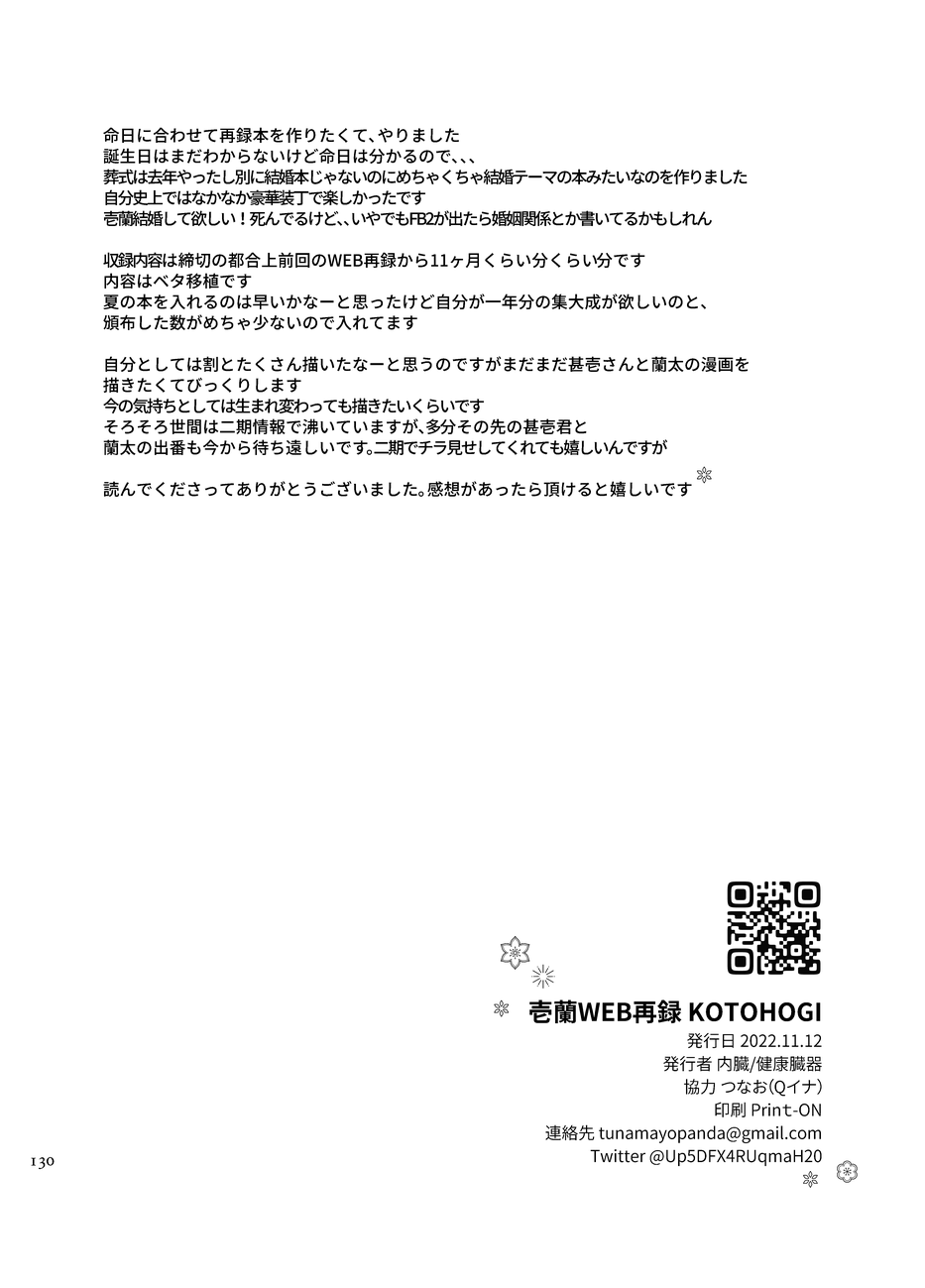 命日に合わせて再録本を作りたくて、やりました
誕生日はまだわからないけど命日は分かるので、、、
葬式は去年やったし別に結婚本じゃないのにめちゃくちゃ結婚テーマの本みたいなのを作りました
自分史上ではなかなか豪華装丁で楽しかったです
壱蘭結婚して欲しい！死んでるけど、、いやでもFB2が出たら婚姻関係とか書いてるかもしれん

収録内容は締切の都合上前回のWEB再録から11ヶ月くらい分くらい分です
内容はベタ移植です
夏の本を入れるのは早いかなーと思ったけど自分が一年分の集大成が欲しいのと、
頒布した数がめちゃ少ないので入れてます

自分としては割とたくさん描いたなーと思うのですがまだまだ甚壱さんと蘭太の漫画を
描きたくてびっくりします
今の気持ちとしては生まれ変わっても描きたいくらいです
そろそろ世間は二期情報で沸いていますが、多分その先の甚壱君と
蘭太の出番も今から待ち遠しいです。二期でチラ見せしてくれても嬉しいんですが

読んでくださってありがとうございました。感想があったら頂けると嬉しいです

壱蘭WEB再録 KOTOHOGI
発行日 2022.11.12
発行者 内臓/健康臓器
協力 つなお(Qイナ)
印刷 Print-ON
連絡先 tunamayopanda@gmail.com
Twitter @Up5DFX4RUqmaH20

130